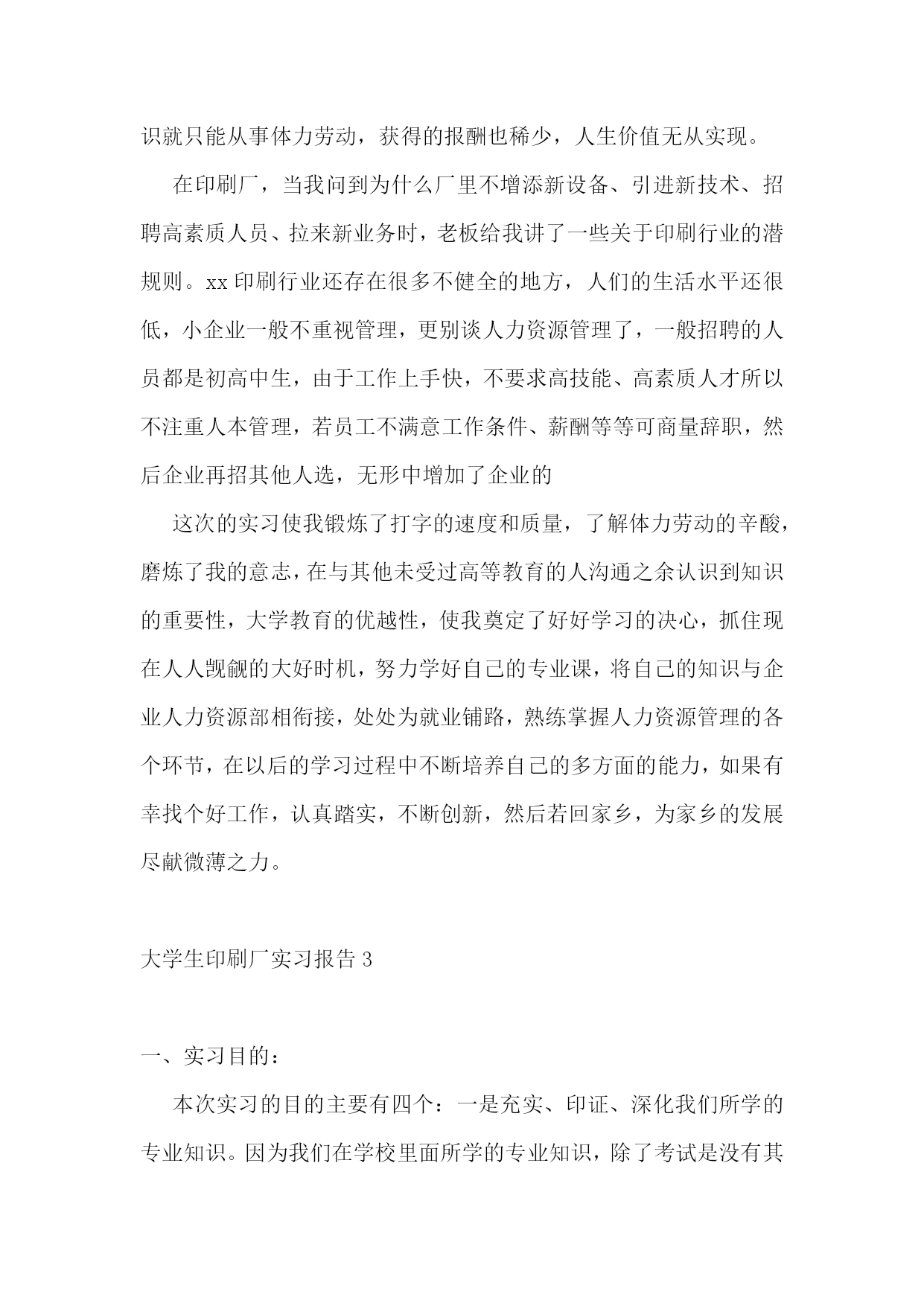 识就只能从事体力劳动，获得的报酬也稀少，人生价值无从实现。

在印刷厂，当我问到为什么厂里不增添新设备、引进新技术、招聘高素质人员、拉来新业务时，老板给我讲了一些关于印刷行业的潜规则。xx 印刷行业还存在很多不健全的地方，人们的生活水平还很低，小企业一般不重视管理，更别谈人力资源管理了，一般招聘的人员都是初高中生，由于工作上手快，不要求高技能、高素质人才所以不注重人本管理，若员工不满意工作条件、薪酬等等可商量辞职，然后企业再招其他人选，无形中增加了企业的

这次的实习使我锻炼了打字的速度和质量，了解体力劳动的辛酸，磨炼了我的意志，在与其他未受过高等教育的人沟通之余认识到知识的重要性，大学教育的优越性，使我奠定了好好学习的决心，抓住现在人人觊觎的大好时机，努力学好自己的专业课，将自己的知识与企业人力资源部相衔接，处处为就业铺路，熟练掌握人力资源管理的各个环节，在以后的学习过程中不断培养自己的多方面的能力，如果有幸找个好工作，认真踏实，不断创新，然后若回家乡，为家乡的发展尽献微薄之力。

大学生印刷厂实习报告 3

一、实习目的：

本次实习的目的主要有四个：一是充实、印证、深化我们所学的专业知识。因为我们在学校里面所学的专业知识，除了考试是没有其